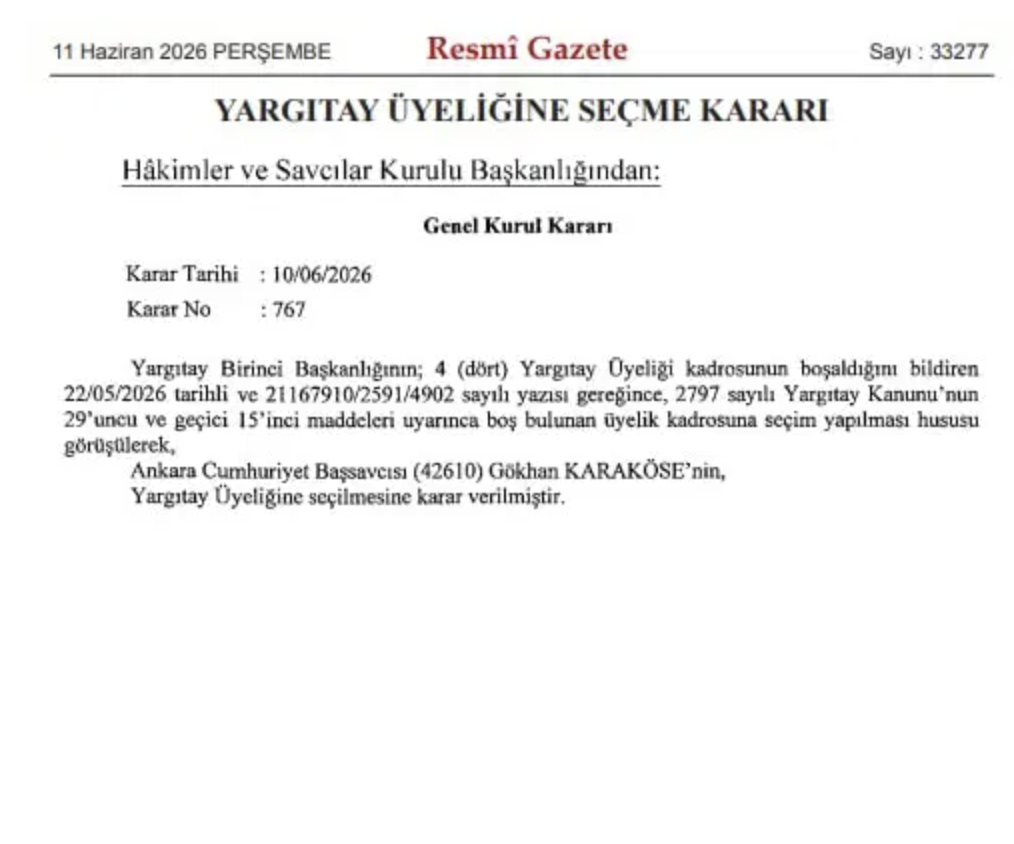 11 Haziran 2026 PERŞEMBE Resmî Gazete Sayı : 33277

YARGITAY ÜYELİĞİNE SEÇME KARARI

Hâkimler ve Savcılar Kurulu Başkanlığından:

Genel Kurul Kararı

Karar Tarihi : 10/06/2026
Karar No : 767

Yargıtay Birinci Başkanlığının; 4 (dört) Yargıtay Üyeliği kadrosunun boşaldığını bildiren 22/05/2026 tarihli ve 21167910/2591/4902 sayılı yazısı gereğince, 2797 sayılı Yargıtay Kanunu'nun 29'uncu ve geçici 15'inci maddeleri uyarınca boş bulunan üyelik kadrosuna seçim yapılması hususu görüşülerek,

Ankara Cumhuriyet Başsavcısı (42610) Gökhan KARAKÖSE'nin,

Yargıtay Üyeliğine seçilmesine karar verilmiştir.